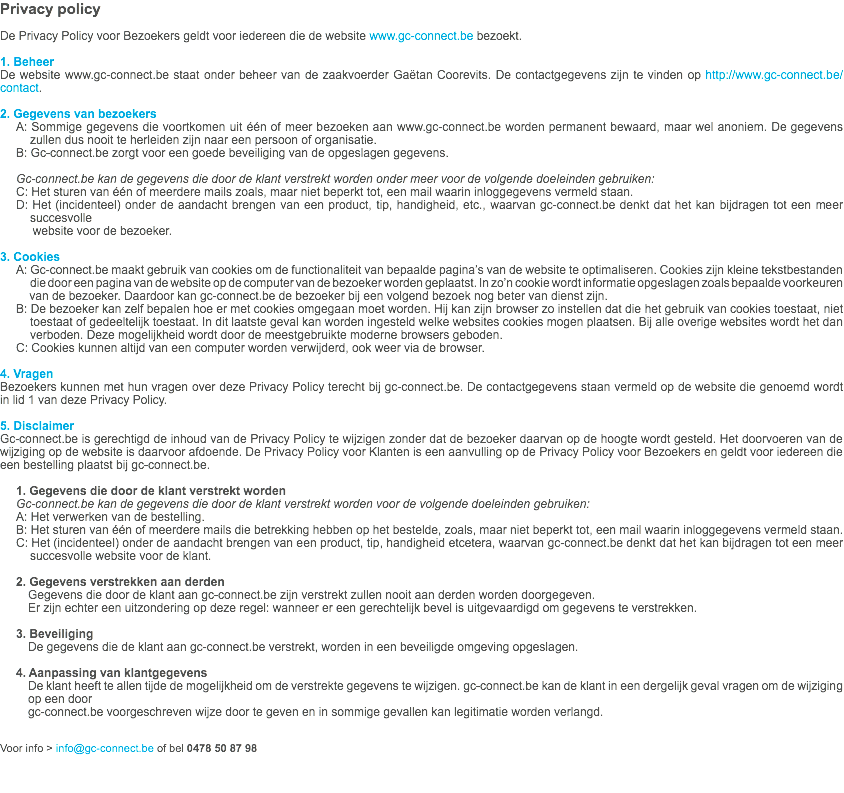 Privacy policy

De Privacy Policy voor Bezoekers geldt voor iedereen die de website www.gc-connect.be bezoekt.

1. Beheer
De website www.gc-connect.be staat onder beheer van de zaakvoerder Gaëtan Coorevits. De contactgegevens zijn te vinden op http://www.gc-connect.be/contact.

2. Gegevens van bezoekers
A: Sommige gegevens die voortkomen uit één of meer bezoeken aan www.gc-connect.be worden permanent bewaard, maar wel anoniem. De gegevens zullen dus nooit te herleiden zijn naar een persoon of organisatie.
B: Gc-connect.be zorgt voor een goede beveiliging van de opgeslagen gegevens.

Gc-connect.be kan de gegevens die door de klant verstrekt worden onder meer voor de volgende doeleinden gebruiken:
C: Het sturen van één of meerdere mails zoals, maar niet beperkt tot, een mail waarin inloggegevens vermeld staan.
D: Het (incidenteel) onder de aandacht brengen van een product, tip, handigheid, etc., waarvan gc-connect.be denkt dat het kan bijdragen tot een meer succesvolle
website voor de bezoeker.

3. Cookies
A: Gc-connect.be maakt gebruik van cookies om de functionaliteit van bepaalde pagina's van de website te optimaliseren. Cookies zijn kleine tekstbestanden die door een pagina van de website op de computer van de bezoeker worden geplaatst. In zo'n cookie wordt informatie opgeslagen zoals bepaalde voorkeuren van de bezoeker. Daardoor kan gc-connect.be de bezoeker bij een volgend bezoek nog beter van dienst zijn.
B: De bezoeker kan zelf bepalen hoe er met cookies omgegaan moet worden. Hij kan zijn browser zo instellen dat die het gebruik van cookies toestaat, niet toestaat of gedeeltelijk toestaat. In dit laatste geval kan worden ingesteld welke websites cookies mogen plaatsen. Bij alle overige websites wordt het dan verboden. Deze mogelijkheid wordt door de meestgebruikte moderne browsers geboden.
C: Cookies kunnen altijd van een computer worden verwijderd, ook weer via de browser.

4. Vragen
Bezoekers kunnen met hun vragen over deze Privacy Policy terecht bij gc-connect.be. De contactgegevens staan vermeld op de website die genoemd wordt in lid 1 van deze Privacy Policy.

5. Disclaimer
Gc-connect.be is gerechtigd de inhoud van de Privacy Policy te wijzigen zonder dat de bezoeker daarvan op de hoogte wordt gesteld. Het doorvoeren van de wijziging op de website is daarvoor afdoende. De Privacy Policy voor Klanten is een aanvulling op de Privacy Policy voor Bezoekers en geldt voor iedereen die een bestelling plaatst bij gc-connect.be.

1. Gegevens die door de klant verstrekt worden
Gc-connect.be kan de gegevens die door de klant verstrekt worden voor de volgende doeleinden gebruiken:
A: Het verwerken van de bestelling.
B: Het sturen van één of meerdere mails die betrekking hebben op het bestelde, zoals, maar niet beperkt tot, een mail waarin inloggegevens vermeld staan.
C: Het (incidenteel) onder de aandacht brengen van een product, tip, handigheid etcetera, waarvan gc-connect.be denkt dat het kan bijdragen tot een meer succesvolle website voor de klant.

2. Gegevens verstrekken aan derden
Gegevens die door de klant aan gc-connect.be zijn verstrekt zullen nooit aan derden worden doorgegeven.
Er zijn echter een uitzondering op deze regel: wanneer er een gerechtelijk bevel is uitgevaardigd om gegevens te verstrekken.

3. Beveiliging
De gegevens die de klant aan gc-connect.be verstrekt, worden in een beveiligde omgeving opgeslagen.

4. Aanpassing van klantgegevens
De klant heeft te allen tijde de mogelijkheid om de verstrekte gegevens te wijzigen. gc-connect.be kan de klant in een dergelijk geval vragen om de wijziging op een door
gc-connect.be voorgeschreven wijze door te geven en in sommige gevallen kan legitimatie worden verlangd.

Voor info > info@gc-connect.be of bel 0478 50 87 98